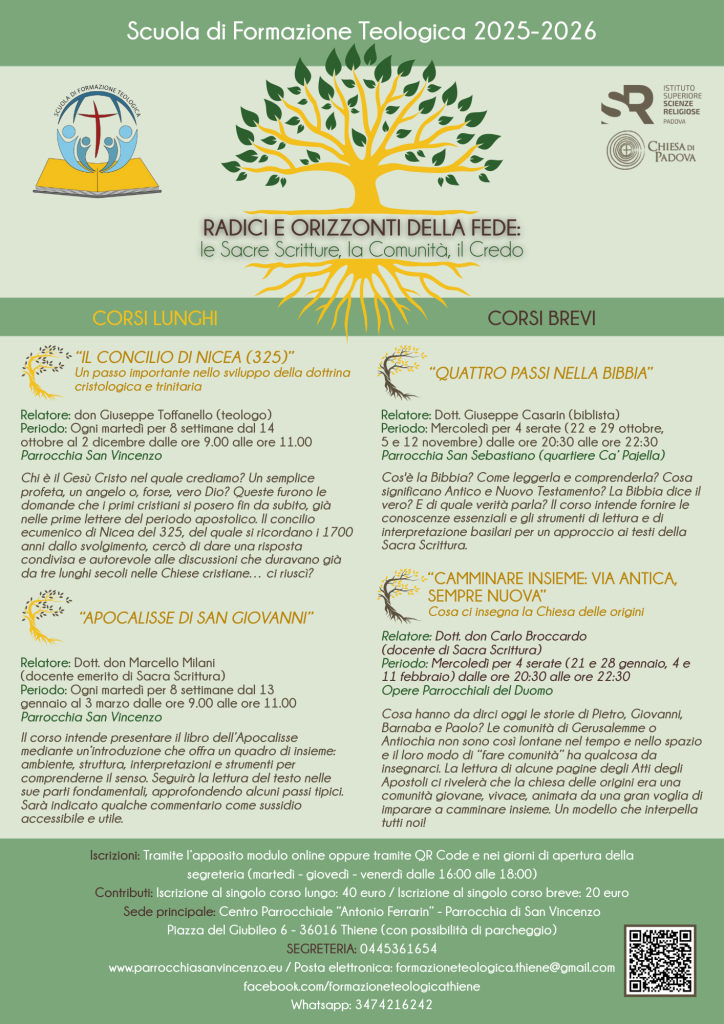 Scuola di Formazione Teologica 2025-2026

SCUOLA DI FORMAZIONE TEOLOGICA

ISTITUTO SUPERIORE SCIENZE RELIGIOSE PADOVA

CHIESA DI PADOVA

RADICI E ORIZZONTI DELLA FEDE:
le Sacre Scritture, la Comunità, il Credo

CORSI LUNGHI

"IL CONCILIO DI NICEA (325)"
Un passo importante nello sviluppo della dottrina cristologica e trinitaria

Relatore: don Giuseppe Toffanello (teologo)
Periodo: Ogni martedì per 8 settimane dal 14 ottobre al 2 dicembre dalle ore 9.00 alle ore 11.00
Parrocchia San Vincenzo

Chi è il Gesù Cristo nel quale crediamo? Un semplice profeta, un angelo o, forse, vero Dio? Queste furono le domande che i primi cristiani si posero fin da subito, già nelle prime lettere del periodo apostolico. Il concilio ecumenico di Nicea del 325, del quale si ricordano i 1700 anni dallo svolgimento, cercò di dare una risposta condivisa e autorevole alle discussioni che duravano già da tre lunghi secoli nelle Chiese cristiane… ci riuscì?

"APOCALISSE DI SAN GIOVANNI"

Relatore: Dott. don Marcello Milani
(docente emerito di Sacra Scrittura)
Periodo: Ogni martedì per 8 settimane dal 13 gennaio al 3 marzo dalle ore 9.00 alle ore 11.00
Parrocchia San Vincenzo

Il corso intende presentare il libro dell'Apocalisse mediante un'introduzione che offra un quadro di insieme: ambiente, struttura, interpretazioni e strumenti per comprenderne il senso. Seguirà la lettura del testo nelle sue parti fondamentali, approfondendo alcuni passi tipici. Sarà indicato qualche commentario come sussidio accessibile e utile.

CORSI BREVI

"QUATTRO PASSI NELLA BIBBIA"

Relatore: Dott. Giuseppe Casarin (biblista)
Periodo: Mercoledì per 4 serate (22 e 29 ottobre, 5 e 12 novembre) dalle ore 20:30 alle ore 22:30
Parrocchia San Sebastiano (quartiere Ca' Pajella)

Cos'è la Bibbia? Come leggerla e comprenderla? Cosa significano Antico e Nuovo Testamento? La Bibbia dice il vero? E di quale verità parla? Il corso intende fornire le conoscenze essenziali e gli strumenti di lettura e di interpretazione basilari per un approccio ai testi della Sacra Scrittura.

"CAMMINARE INSIEME: VIA ANTICA, SEMPRE NUOVA"
Cosa ci insegna la Chiesa delle origini

Relatore: Dott. don Carlo Broccardo
(docente di Sacra Scrittura)
Periodo: Mercoledì per 4 serate (21 e 28 gennaio, 4 e 11 febbraio) dalle ore 20:30 alle ore 22:30
Opere Parrocchiali del Duomo

Cosa hanno da dirci oggi le storie di Pietro, Giovanni, Barnaba e Paolo? Le comunità di Gerusalemme o Antiochia non sono così lontane nel tempo e nello spazio e il loro modo di "fare comunità" ha qualcosa da insegnarci. La lettura di alcune pagine degli Atti degli Apostoli ci rivelerà che la chiesa delle origini era una comunità giovane, vivace, animata da una gran voglia di imparare a camminare insieme. Un modello che interpella tutti noi!

Iscrizioni: Tramite l'apposito modulo online oppure tramite QR Code e nei giorni di apertura della segreteria (martedì - giovedì - venerdì dalle 16:00 alle 18:00)
Contributi: Iscrizione al singolo corso lungo: 40 euro / Iscrizione al singolo corso breve: 20 euro
Sede principale: Centro Parrocchiale "Antonio Ferrarin" - Parrocchia di San Vincenzo
Piazza del Giubileo 6 - 36016 Thiene (con possibilità di parcheggio)
SEGRETERIA: 0445361654
www.parrocchiasanvincenzo.eu / Posta elettronica: formazioneteologica.thiene@gmail.com
facebook.com/formazioneteologicathiene
Whatsapp: 3474216242